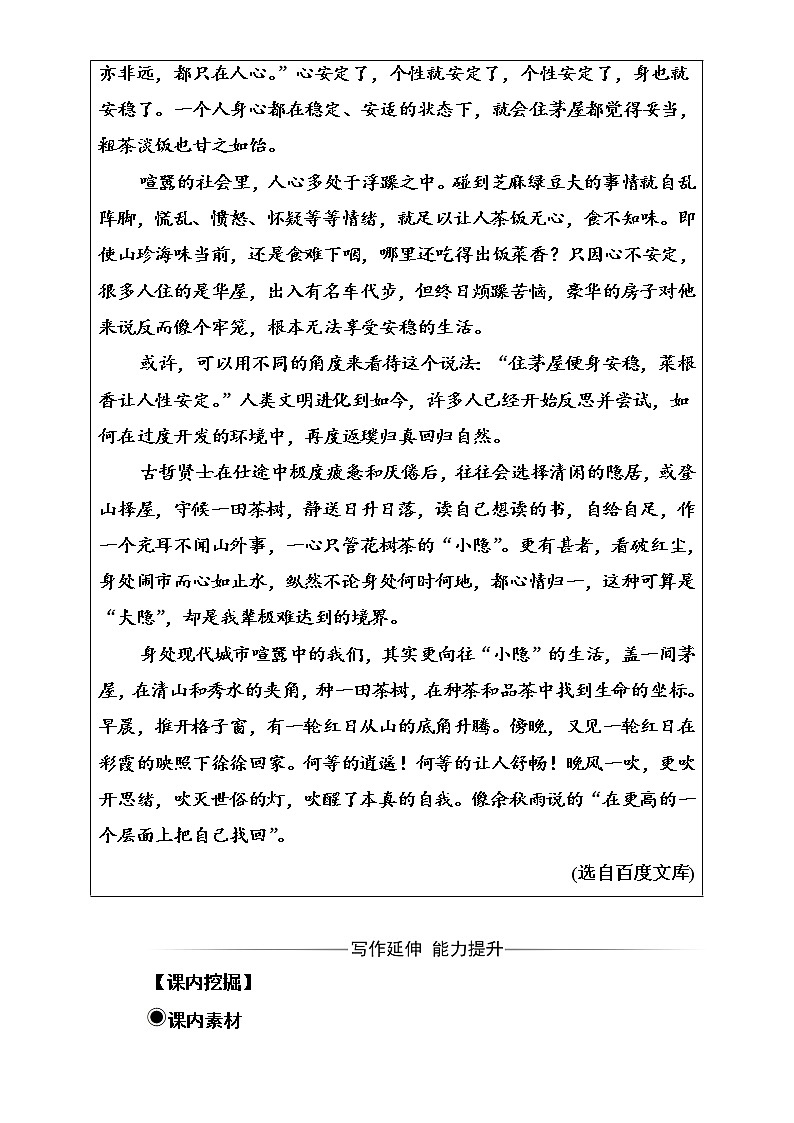 亦非远，都只在人心。”心安定了，个性就安定了，个性安定了，身也就安稳了。一个人身心都在稳定、安适的状态下，就会住茅屋都觉得妥当，粗茶淡饭也甘之如饴。

喧嚣的社会里，人心多处于浮躁之中。碰到芝麻绿豆大的事情就自乱阵脚，慌乱、愤怒、怀疑等等情绪，就足以让人茶饭无心，食不知味。即使山珍海味当前，还是食难下咽，哪里还吃得出饭菜香？只因心不安定，很多人住的是华屋，出入有名车代步，但终日烦躁苦恼，豪华的房子对他来说反而像个牢笼，根本无法享受安稳的生活。

或许，可以用不同的角度来看待这个说法：“住茅屋便身安稳，菜根香让人性安定。”人类文明进化到如今，许多人已经开始反思并尝试，如何在过度开发的环境中，再度返璞归真回归自然。

古哲贤士在仕途中极度疲惫和厌倦后，往往会选择清闲的隐居，或登山择屋，守候一田茶树，静送日升日落，读自己想读的书，自给自足，作一个充耳不闻山外事，一心只管花树茶的“小隐”。更有甚者，看破红尘，身处闹市而心如止水，纵然不论身处何时何地，都心情归一，这种可算是“大隐”，却是我辈极难达到的境界。

身处现代城市喧嚣中的我们，其实更向往“小隐”的生活，盖一间茅屋，在清山和秀水的夹角，种一田茶树，在种茶和品茶中找到生命的坐标。早晨，推开格子窗，有一轮红日从山的底角升腾。傍晚，又见一轮红日在彩霞的映照下徐徐回家。何等的逍遥！何等的让人舒畅！晚风一吹，更吹开思绪，吹灭世俗的灯，吹醒了本真的自我。像余秋雨说的“在更高的一个层面上把自己找回”。

(选自百度文库)

写作延伸 能力提升

【课内挖掘】

◉课内素材